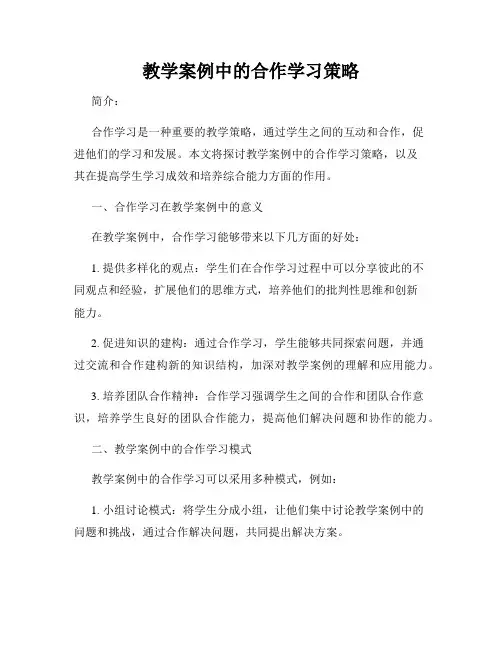 教学案例中的合作学习策略

简介：

合作学习是一种重要的教学策略，通过学生之间的互动和合作，促进他们的学习和发展。本文将探讨教学案例中的合作学习策略，以及其在提高学生学习成效和培养综合能力方面的作用。

一、合作学习在教学案例中的意义

在教学案例中，合作学习能够带来以下几方面的好处：

1. 提供多样化的观点：学生们在合作学习过程中可以分享彼此的不同观点和经验，扩展他们的思维方式，培养他们的批判性思维和创新能力。

2. 促进知识的建构：通过合作学习，学生能够共同探索问题，并通过交流和合作建构新的知识结构，加深对教学案例的理解和应用能力。

3. 培养团队合作精神：合作学习强调学生之间的合作和团队合作意识，培养学生良好的团队合作能力，提高他们解决问题和协作的能力。

二、教学案例中的合作学习模式

教学案例中的合作学习可以采用多种模式，例如：

1. 小组讨论模式：将学生分成小组，让他们集中讨论教学案例中的问题和挑战，通过合作解决问题，共同提出解决方案。